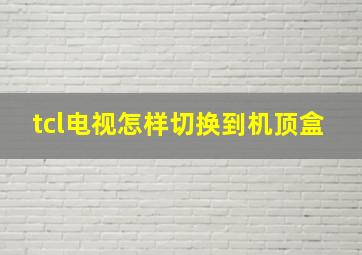 tcl电视怎样切换到机顶盒